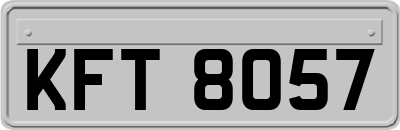 KFT 8057